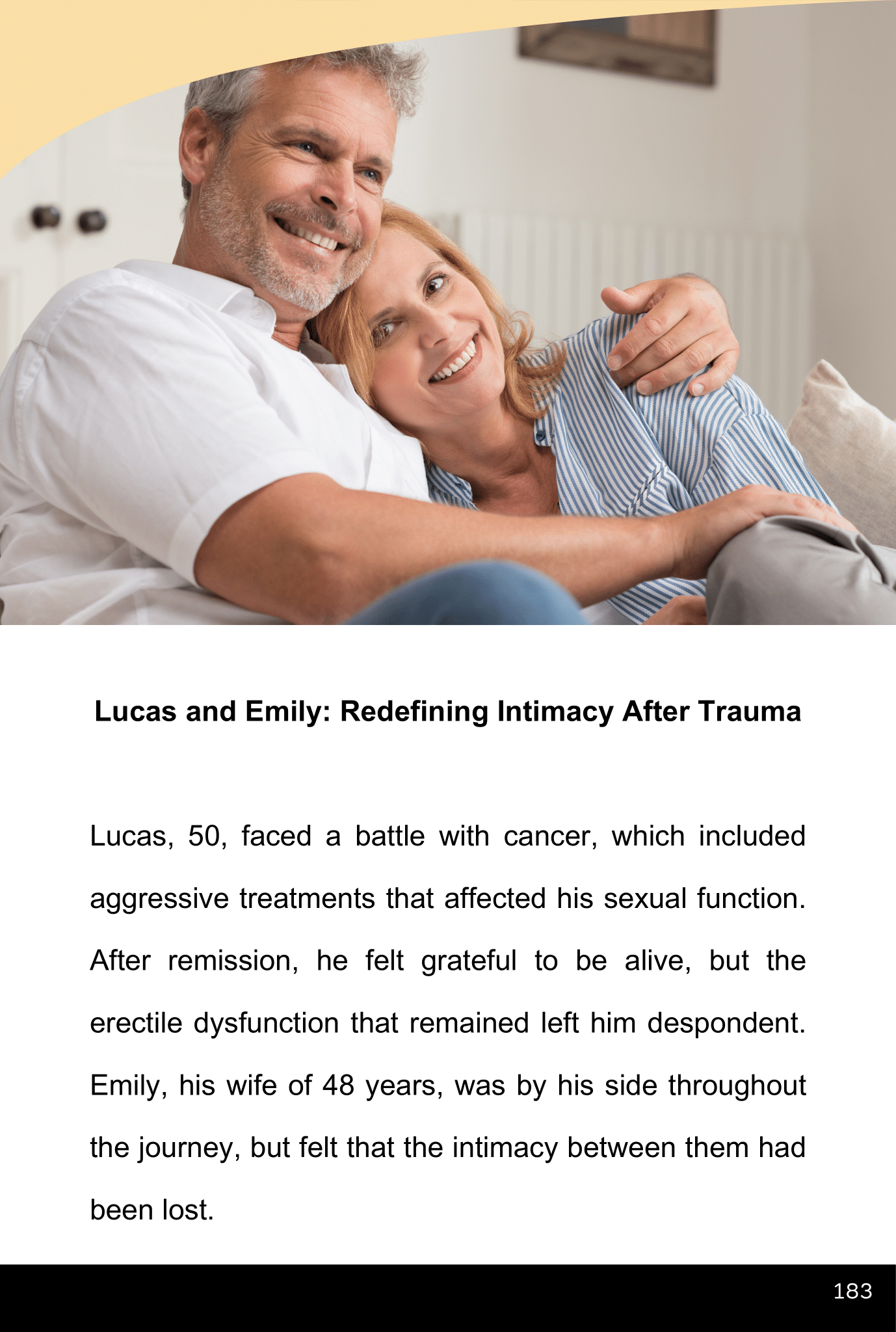 Lucas and Emily: Redefining Intimacy After Trauma

Lucas, 50, faced a battle with cancer, which included aggressive treatments that affected his sexual function. After remission, he felt grateful to be alive, but the erectile dysfunction that remained left him despondent. Emily, his wife of 48 years, was by his side throughout the journey, but felt that the intimacy between them had been lost.

183